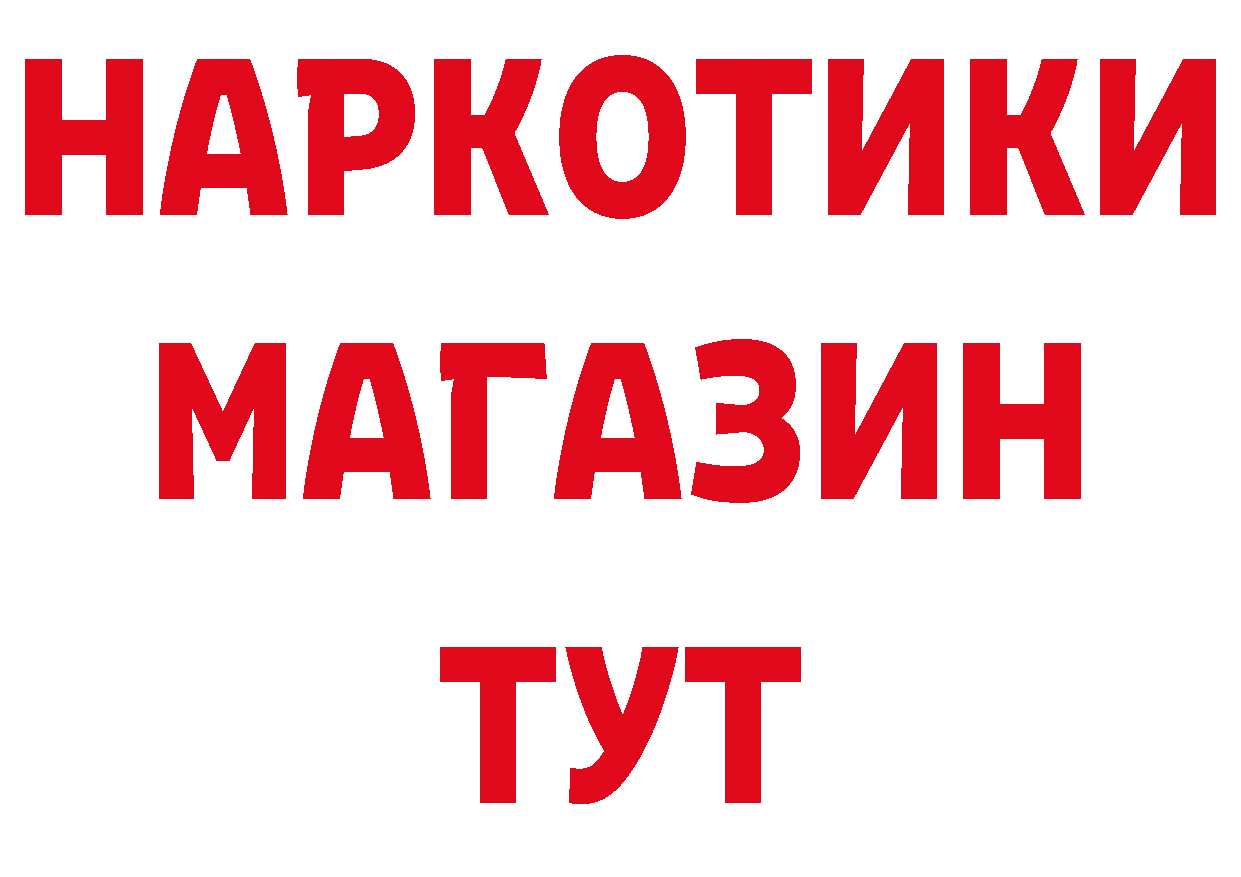 НАРКОТИКИ
МАГАЗИН
ТУТ